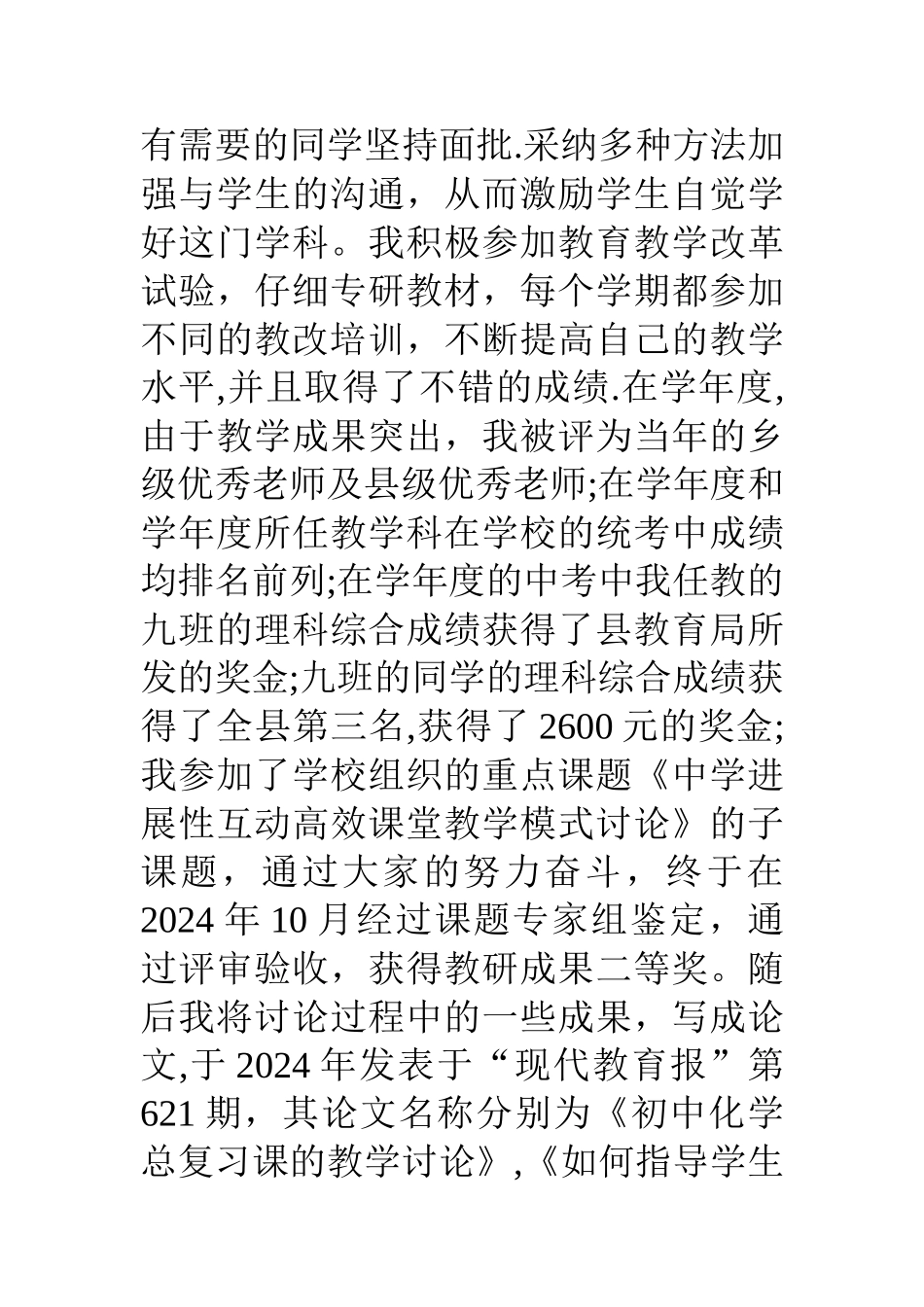 有需要的同学坚持面批.采纳多种方法加强与学生的沟通，从而激励学生自觉学好这门学科。我积极参加教育教学改革试验，仔细专研教材，每个学期都参加不同的教改培训，不断提高自己的教学水平,并且取得了不错的成绩.在学年度,由于教学成果突出，我被评为当年的乡级优秀老师及县级优秀老师;在学年度和学年度所任教学科在学校的统考中成绩均排名前列;在学年度的中考中我任教的九班的理科综合成绩获得了县教育局所发的奖金;九班的同学的理科综合成绩获得了全县第三名,获得了 2600 元的奖金;我参加了学校组织的重点课题《中学进展性互动高效课堂教学模式讨论》的子课题，通过大家的努力奋斗，终于在 2024 年 10 月经过课题专家组鉴定，通过评审验收，获得教研成果二等奖。随后我将讨论过程中的一些成果，写成论文,于 2024 年发表于“现代教育报”第 621 期，其论文名称分别为《初中化学总复习课的教学讨论》,《如何指导学生